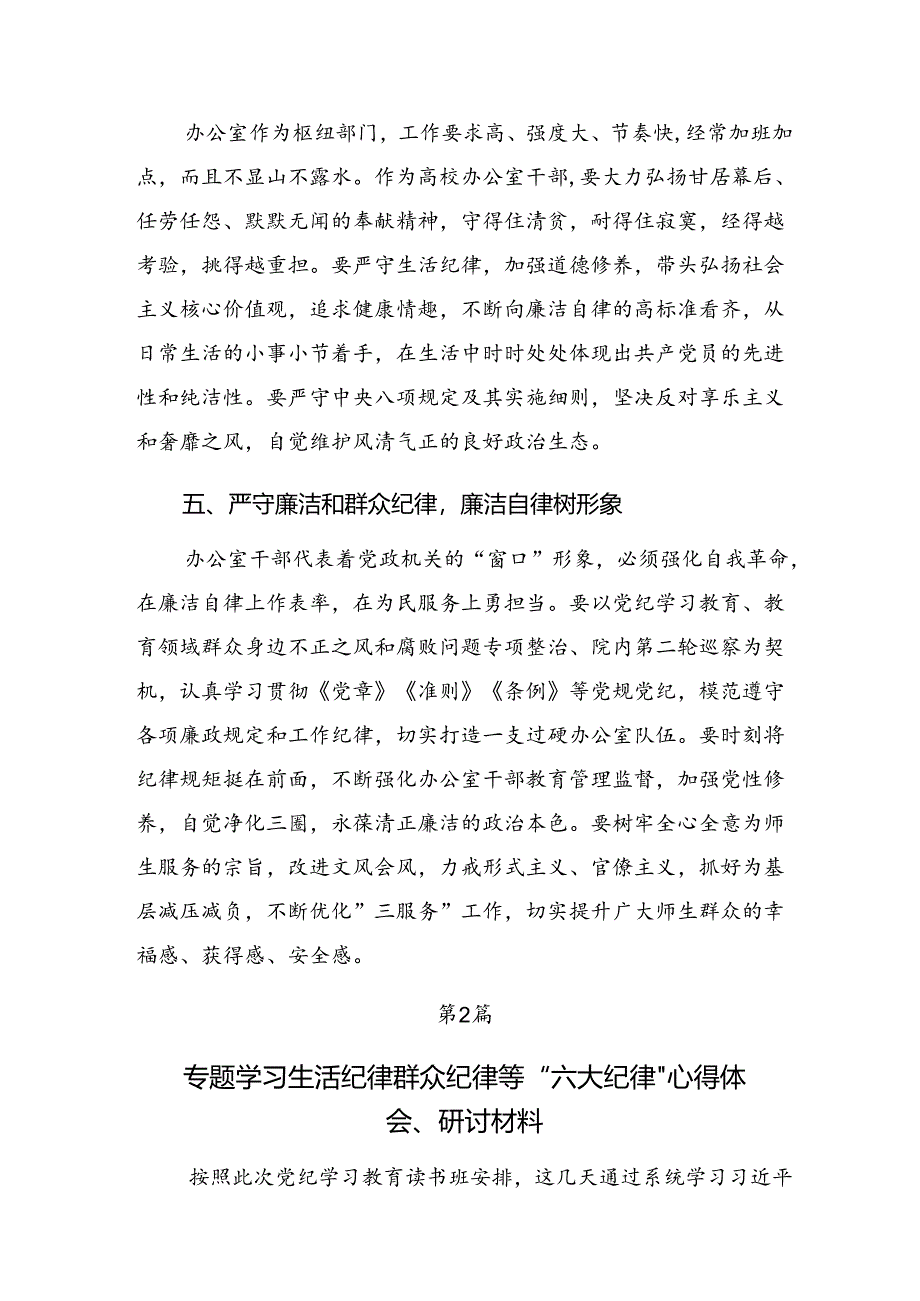 办公室作为枢纽部门，工作要求高、强度大、节奏快，经常加班加点，而且不显山不露水。作为高校办公室干部，要大力弘扬甘居幕后、任劳任怨、默默无闻的奉献精神，守得住清贫，耐得住寂寞，经得越考验，挑得越重担。要严守生活纪律，加强道德修养，带头弘扬社会主义核心价值观，追求健康情趣，不断向廉洁自律的高标准看齐，从日常生活的小事小节着手，在生活中时时处处体现出共产党员的先进性和纯洁性。要严守中央八项规定及其实施细则，坚决反对享乐主义和奢靡之风，自觉维护风清气正的良好政治生态。

五、严守廉洁和群众纪律，廉洁自律树形象

办公室干部代表着党政机关的“窗口”形象，必须强化自我革命，在廉洁自律上作表率，在为民服务上勇担当。要以党纪学习教育、教育领域群众身边不正之风和腐败问题专项整治、院内第二轮巡察为契机，认真学习贯彻《党章》《准则》《条例》等党规党纪，模范遵守各项廉政规定和工作纪律，切实打造一支过硬办公室队伍。要时刻将纪律规矩挺在前面，不断强化办公室干部教育管理监督，加强党性修养，自觉净化三圈，永葆清正廉洁的政治本色。要树牢全心全意为师生服务的宗旨，改进文风会风，力戒形式主义、官僚主义，抓好为基层减压减负，不断优化”三服务”工作，切实提升广大师生群众的幸福感、获得感、安全感。

第2篇

专题学习生活纪律群众纪律等“六大纪律"心得体会、研讨材料

按照此次党纪学习教育读书班安排，这几天通过系统学习习近平